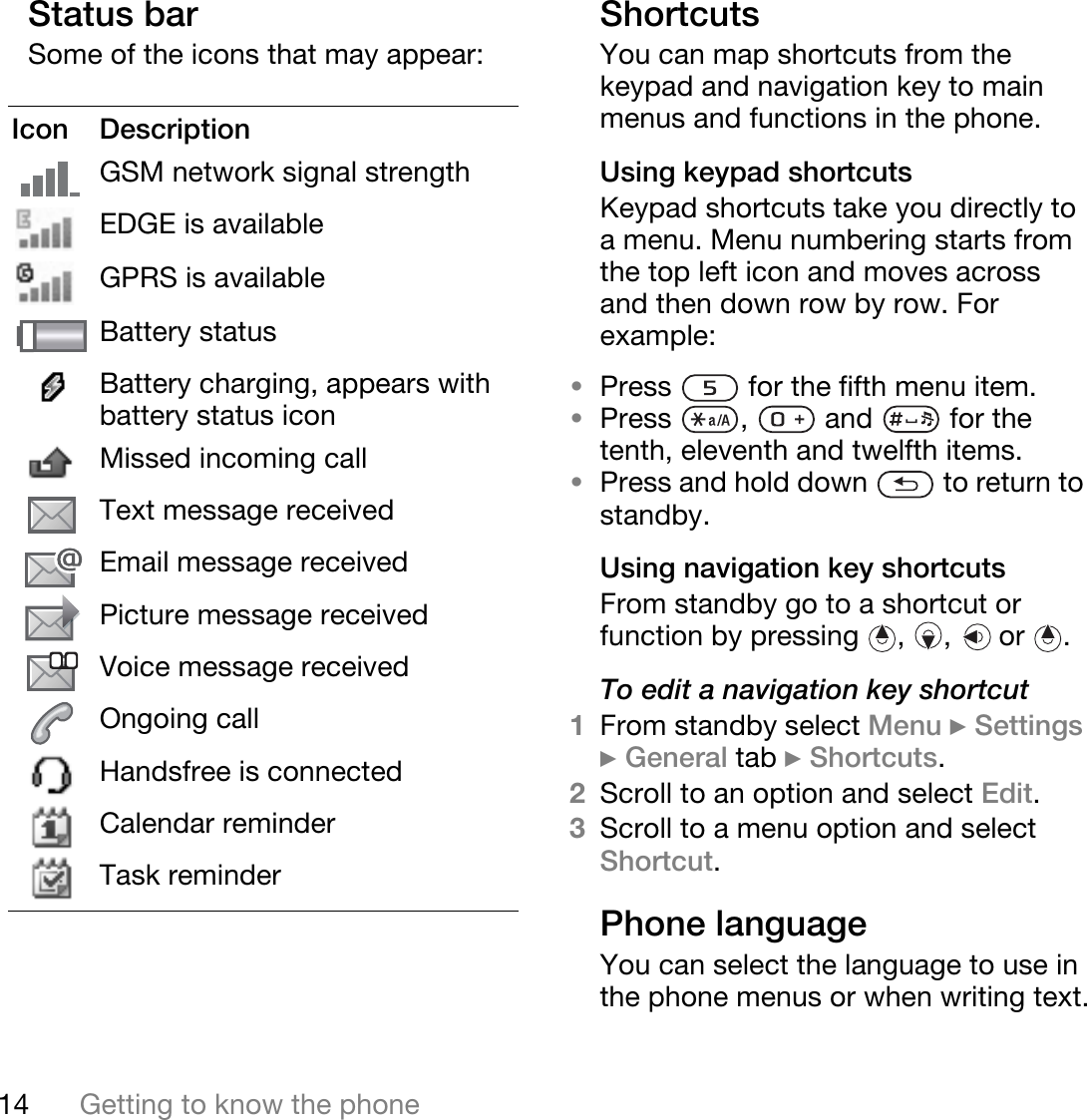 Status bar

Some of the icons that may appear:

| Icon | Description |
|---|---|
| | GSM network signal strength |
| | EDGE is available |
| | GPRS is available |
| | Battery status |
| | Battery charging, appears with battery status icon |
| | Missed incoming call |
| | Text message received |
| | Email message received |
| | Picture message received |
| | Voice message received |
| | Ongoing call |
| | Handsfree is connected |
| | Calendar reminder |
| | Task reminder |

Shortcuts

You can map shortcuts from the keypad and navigation key to main menus and functions in the phone.

Using keypad shortcuts

Keypad shortcuts take you directly to a menu. Menu numbering starts from the top left icon and moves across and then down row by row. For example:

• Press 5 for the fifth menu item.
• Press *a/A, 0 + and # for the tenth, eleventh and twelfth items.
• Press and hold down to return to standby.

Using navigation key shortcuts

From standby go to a shortcut or function by pressing , , or .

To edit a navigation key shortcut

1 From standby select Menu ► Settings ► General tab ► Shortcuts.
2 Scroll to an option and select Edit.
3 Scroll to a menu option and select Shortcut.

Phone language

You can select the language to use in the phone menus or when writing text.

14 Getting to know the phone